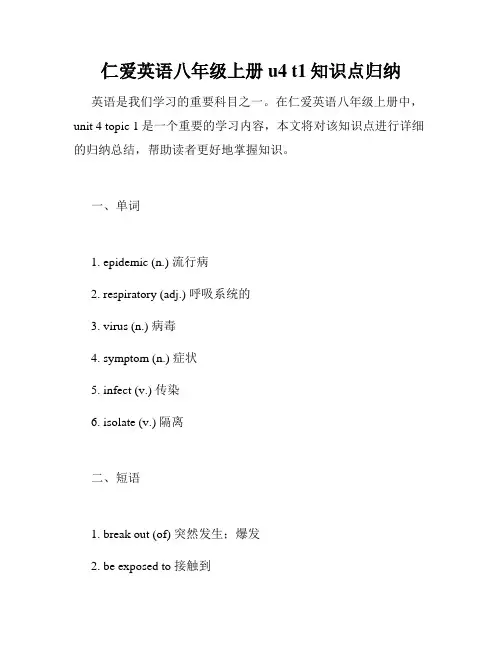 仁爱英语八年级上册 u4 t1 知识点归纳

英语是我们学习的重要科目之一。在仁爱英语八年级上册中，unit 4 topic 1 是一个重要的学习内容，本文将对该知识点进行详细的归纳总结，帮助读者更好地掌握知识。

一、单词

1. epidemic (n.) 流行病

2. respiratory (adj.) 呼吸系统的

3. virus (n.) 病毒

4. symptom (n.) 症状

5. infect (v.) 传染

6. isolate (v.) 隔离

二、短语

1. break out (of) 突然发生；爆发

2. be exposed to 接触到